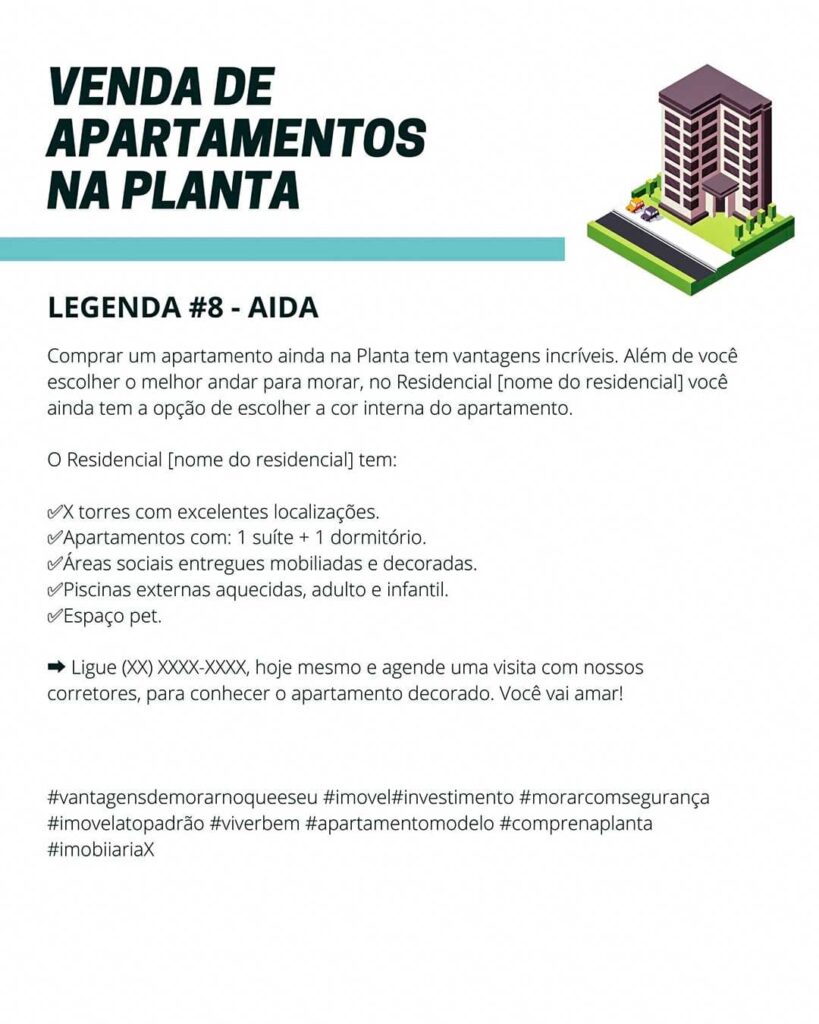 VENDA DE APARTAMENTOS NA PLANTA

LEGENDA #8 - AIDA

Comprar um apartamento ainda na Planta tem vantagens incríveis. Além de você escolher o melhor andar para morar, no Residencial [nome do residencial] você ainda tem a opção de escolher a cor interna do apartamento.

O Residencial [nome do residencial] tem:

✅X torres com excelentes localizações.
✅Apartamentos com: 1 suíte + 1 dormitório.
✅Áreas sociais entregues mobiliadas e decoradas.
✅Piscinas externas aquecidas, adulto e infantil.
✅Espaço pet.

➡ Ligue (XX) XXXX-XXXX, hoje mesmo e agende uma visita com nossos corretores, para conhecer o apartamento decorado. Você vai amar!

#vantagensdemorarnoqueeseu #imovel#investimento #morarcomsegurança #imovelatopadrão #viverbem #apartamentomodelo #comprenaplanta #imobiiariaX